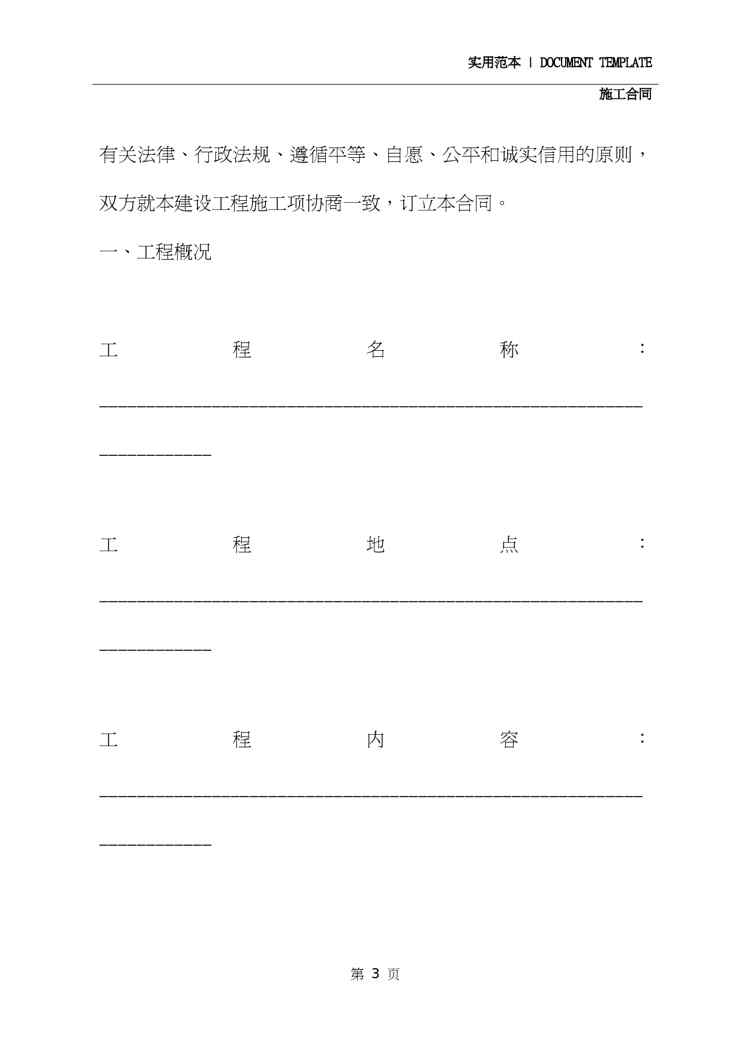 实用范本 | DOCUMENT TEMPLATE

施工合同

有关法律、行政法规、遵循平等、自愿、公平和诚实信用的原则，双方就本建设工程施工项协商一致，订立本合同。

一、工程概况

工程名称：____

工程地点：____

工程内容：____

第3页